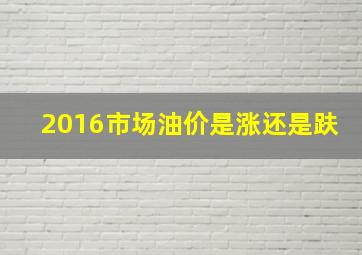 2016市场油价是涨还是跌